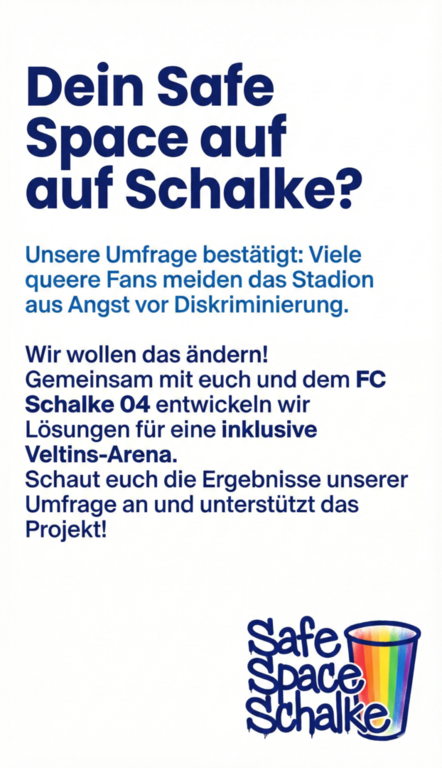 Dein Safe Space auf auf Schalke?

Unsere Umfrage bestätigt: Viele queere Fans meiden das Stadion aus Angst vor Diskriminierung.

Wir wollen das ändern!
Gemeinsam mit euch und dem FC Schalke 04 entwickeln wir Lösungen für eine inklusive Veltins-Arena.
Schaut euch die Ergebnisse unserer Umfrage an und unterstützt das Projekt!

Safe
Space
Schalke